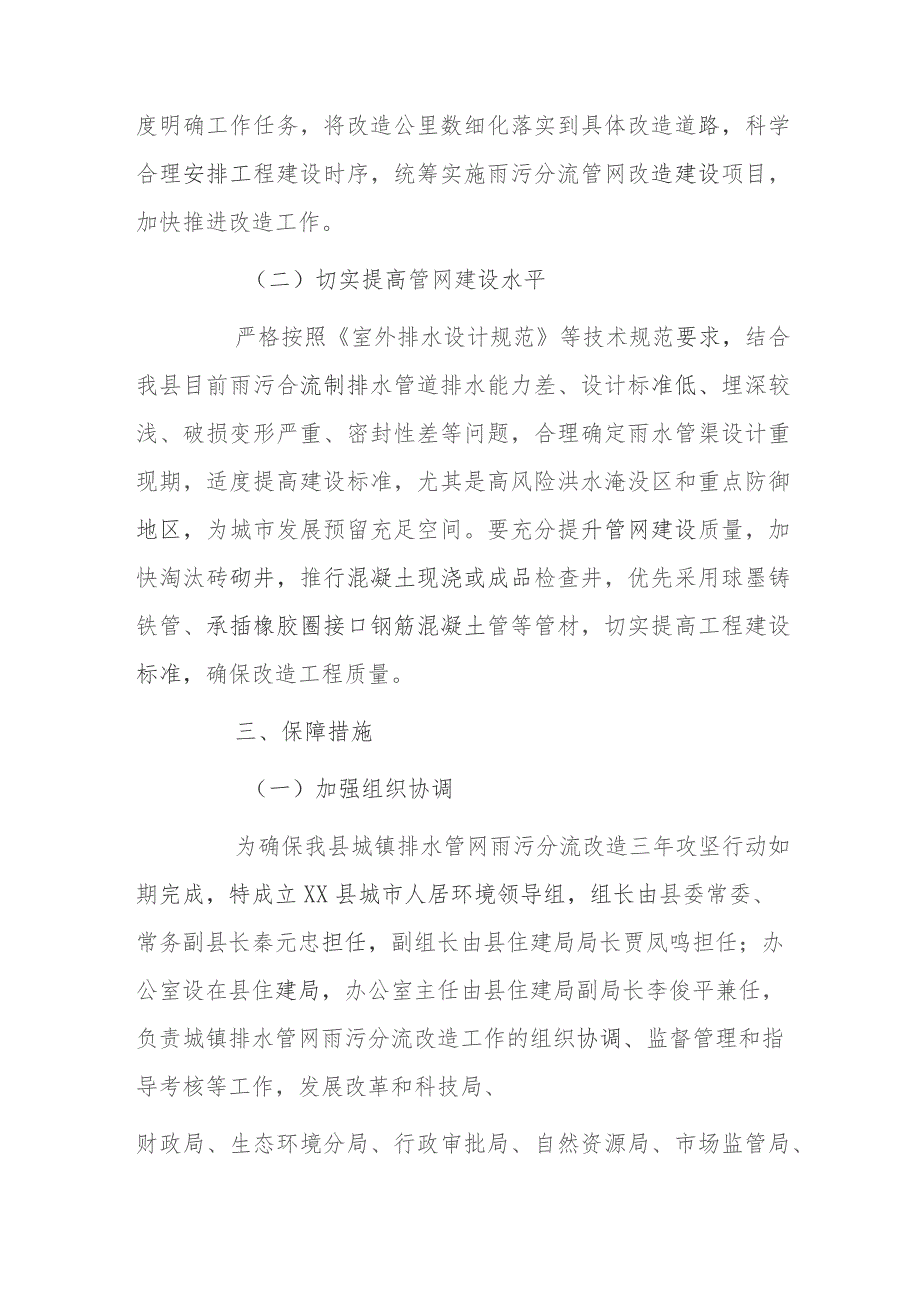 度明确工作任务，将改造公里数细化落实到具体改造道路，科学合理安排工程建设时序，统筹实施雨污分流管网改造建设项目，加快推进改造工作。

（二）切实提高管网建设水平

严格按照《室外排水设计规范》等技术规范要求，结合我县目前雨污合流制排水管道排水能力差、设计标准低、埋深较浅、破损变形严重、密封性差等问题，合理确定雨水管渠设计重现期，适度提高建设标准，尤其是高风险洪水淹没区和重点防御地区，为城市发展预留充足空间。要充分提升管网建设质量，加快淘汰砖砌井，推行混凝土现浇或成品检查井，优先采用球墨铸铁管、承插橡胶圈接口钢筋混凝土管等管材，切实提高工程建设标准，确保改造工程质量。

三、保障措施

（一）加强组织协调

为确保我县城镇排水管网雨污分流改造三年攻坚行动如期完成，特成立XX县城市人居环境领导组，组长由县委常委、常务副县长秦元忠担任，副组长由县住建局局长贾凤鸣担任；办公室设在县住建局，办公室主任由县住建局副局长李俊平兼任，负责城镇排水管网雨污分流改造工作的组织协调、监督管理和指导考核等工作，发展改革和科技局、

财政局、生态环境分局、行政审批局、自然资源局、市场监管局、